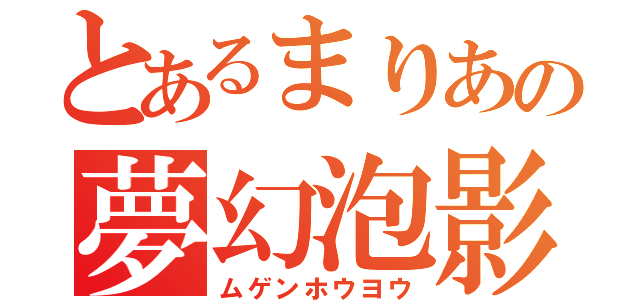 とあるまりあの
夢幻泡影
ムゲンホウヨウ